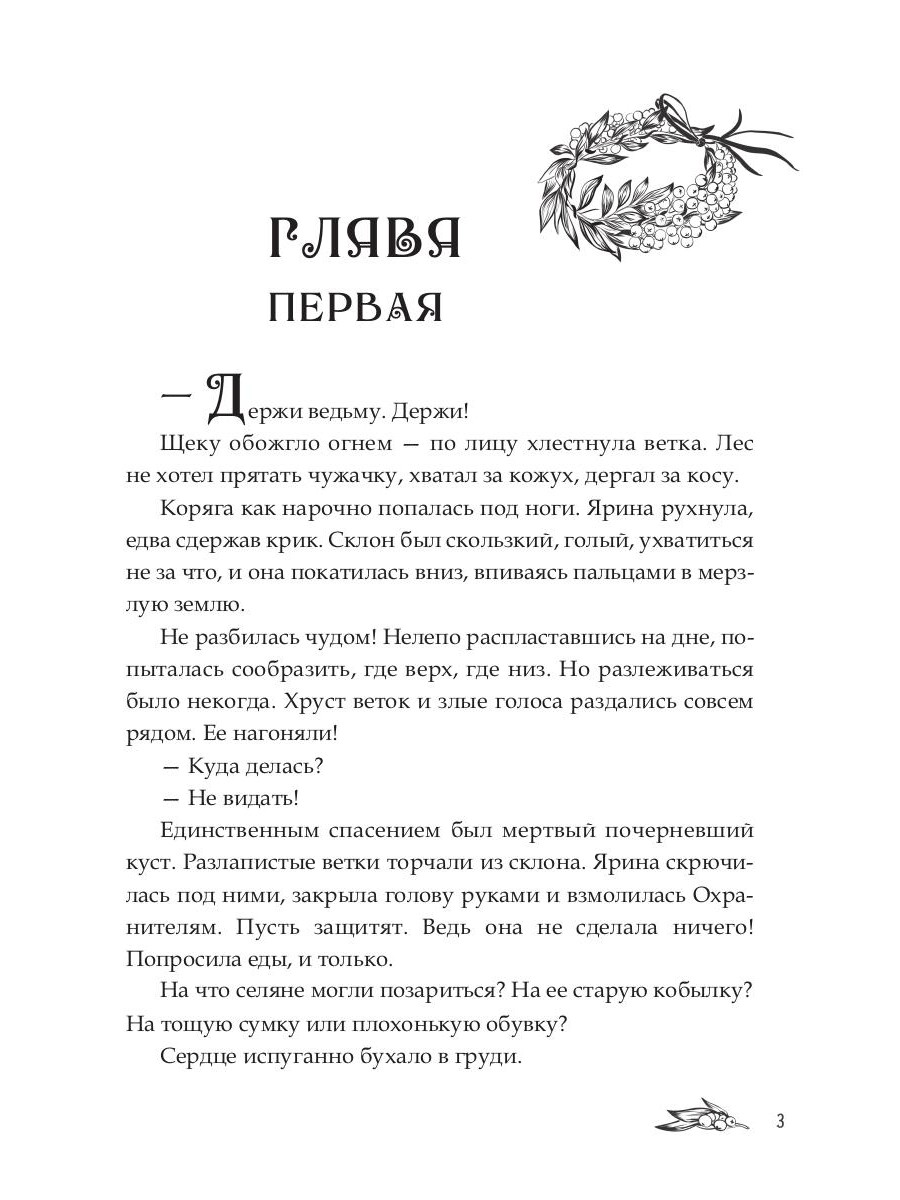 ГЛАВА
ПЕРВАЯ

— Держи ведьму. Держи!

Щеку обожгло огнем — по лицу хлестнула ветка. Лес не хотел прятать чужачку, хватал за кожух, дергал за косу.

Коряга как нарочно попалась под ноги. Ярина рухнула, едва сдержав крик. Склон был скользкий, голый, ухватиться не за что, и она покатилась вниз, впиваясь пальцами в мерзлую землю.

Не разбилась чудом! Нелепо распластавшись на дне, попыталась сообразить, где верх, где низ. Но разлеживаться было некогда. Хруст веток и злые голоса раздались совсем рядом. Ее нагоняли!

— Куда делась?

— Не видать!

Единственным спасением был мертвый почерневший куст. Разлапистые ветки торчали из склона. Ярина скрючилась под ними, закрыла голову руками и взмолилась Охранителям. Пусть защитят. Ведь она не сделала ничего! Попросила еды, и только.

На что селяне могли позариться? На ее старую кобылку? На тощую сумку или плохонькую обувку?

Сердце испуганно бухало в груди.

3